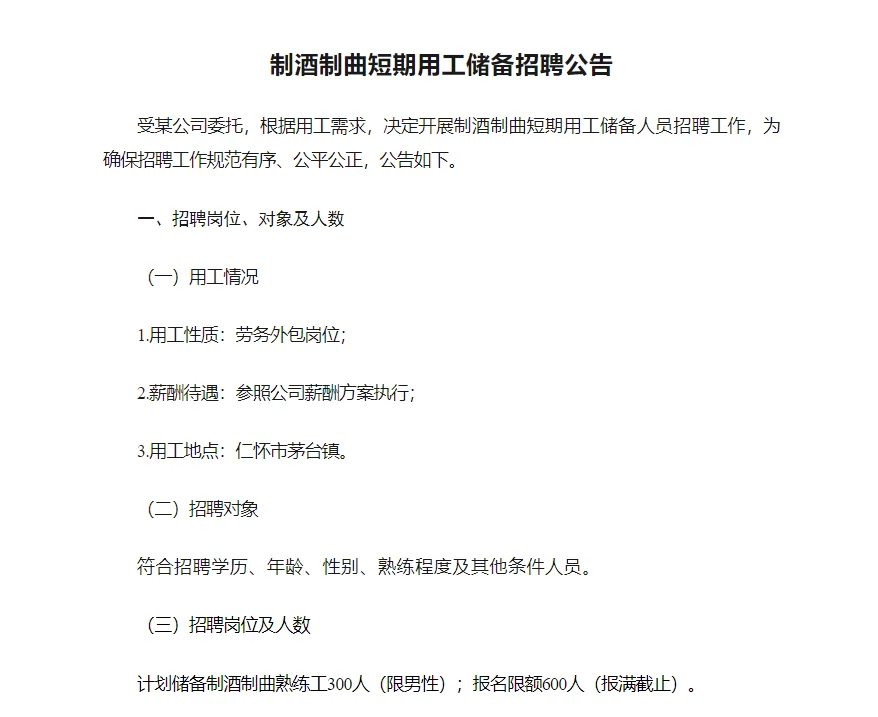 制酒制曲短期用工储备招聘公告

受某公司委托，根据用工需求，决定开展制酒制曲短期用工储备人员招聘工作，为确保招聘工作规范有序、公平公正，公告如下。

一、招聘岗位、对象及人数

（一）用工情况

1.用工性质：劳务外包岗位；

2.薪酬待遇：参照公司薪酬方案执行；

3.用工地点：仁怀市茅台镇。

（二）招聘对象

符合招聘学历、年龄、性别、熟练程度及其他条件人员。

（三）招聘岗位及人数

计划储备制酒制曲熟练工300人（限男性）；报名限额600人（报满截止）。